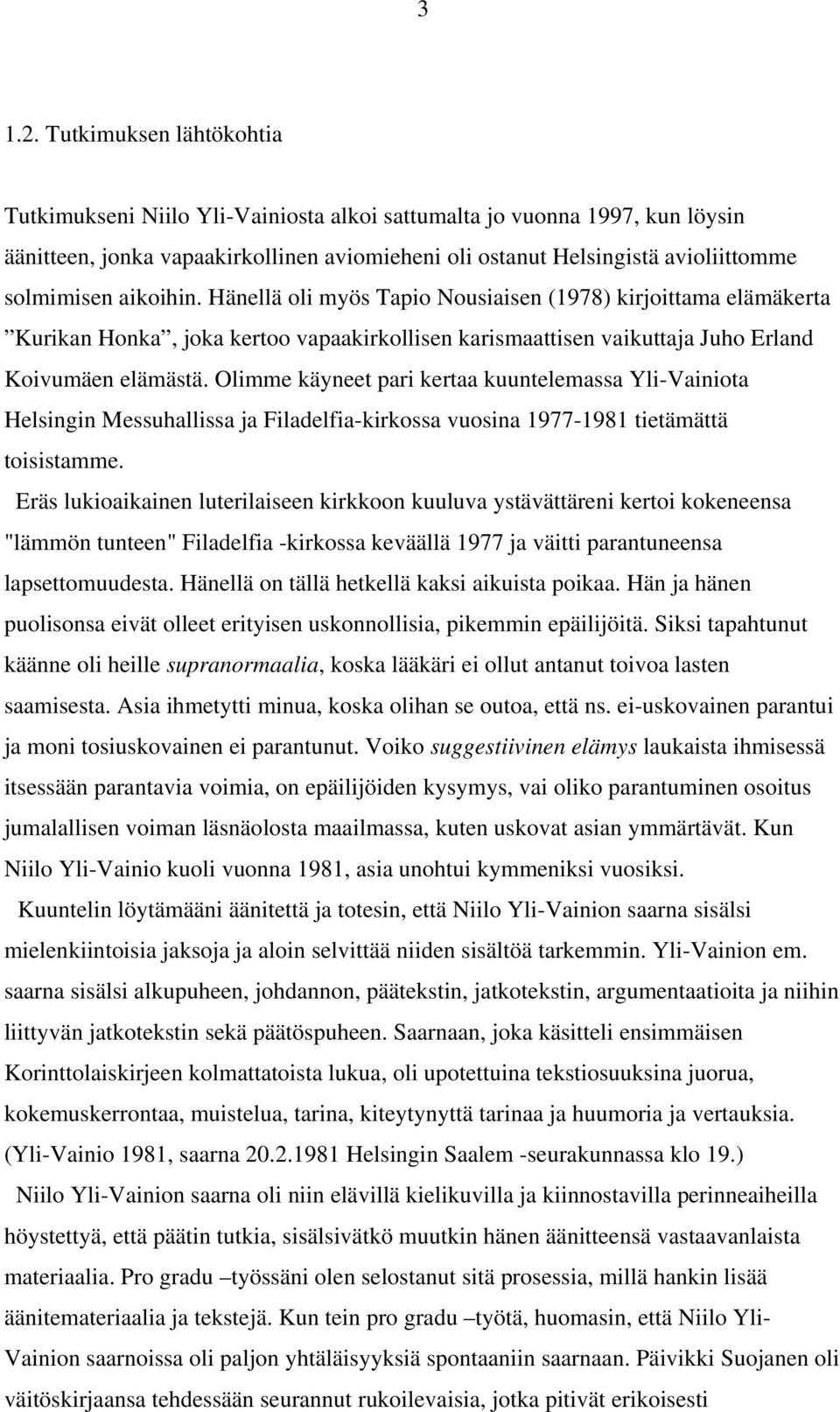 3

1.2. Tutkimuksen lähtökohtia

Tutkimukseni Niilo Yli-Vainiosta alkoi sattumalta jo vuonna 1997, kun löysin äänitteen, jonka vapaakirkollinen aviomieheni oli ostanut Helsingistä avioliittomme solmimisen aikoihin. Hänellä oli myös Tapio Nousiaisen (1978) kirjoittama elämäkerta ”Kurikan Honka”, joka kertoo vapaakirkollisen karismaattisen vaikuttaja Juho Erland Koivumäen elämästä. Olimme käyneet pari kertaa kuuntelemassa Yli-Vainiota Helsingin Messuhallissa ja Filadelfia-kirkossa vuosina 1977-1981 tietämättä toisistamme.

Eräs lukioaikainen luterilaiseen kirkkoon kuuluva ystävättäreni kertoi kokeneensa "lämmön tunteen" Filadelfia -kirkossa keväällä 1977 ja väitti parantuneensa lapsettomuudesta. Hänellä on tällä hetkellä kaksi aikuista poikaa. Hän ja hänen puolisonsa eivät olleet erityisen uskonnollisia, pikemmin epäilijöitä. Siksi tapahtunut käänne oli heille supranormaalia, koska lääkäri ei ollut antanut toivoa lasten saamisesta. Asia ihmetytti minua, koska olihan se outoa, että ns. ei-uskovainen parantui ja moni tosiuskovainen ei parantunut. Voiko suggestiivinen elämys laukaista ihmisessä itsessään parantavia voimia, on epäilijöiden kysymys, vai oliko parantuminen osoitus jumalallisen voiman läsnäolosta maailmassa, kuten uskovat asian ymmärtävät. Kun Niilo Yli-Vainio kuoli vuonna 1981, asia unohtui kymmeniksi vuosiksi.

Kuuntelin löytämääni äänitettä ja totesin, että Niilo Yli-Vainion saarna sisälsi mielenkiintoisia jaksoja ja aloin selvittää niiden sisältöä tarkemmin. Yli-Vainion em. saarna sisälsi alkupuheen, johdannon, päätekstin, jatkotekstin, argumentaatioita ja niihin liittyvän jatkotekstin sekä päätöspuheen. Saarnaan, joka käsitteli ensimmäisen Korinttolaiskirjeen kolmattatoista lukua, oli upotettuina tekstiosuuksina juorua, kokemuskerrontaa, muistelua, tarina, kiteytynyttä tarinaa ja huumoria ja vertauksia. (Yli-Vainio 1981, saarna 20.2.1981 Helsingin Saalem -seurakunnassa klo 19.)

Niilo Yli-Vainion saarna oli niin elävillä kielikuvilla ja kiinnostavilla perinneaiheilla höystettyä, että päätin tutkia, sisälsivätkö muutkin hänen äänitteensä vastaavanlaista materiaalia. Pro gradu –työssäni olen selostanut sitä prosessia, millä hankin lisää äänitemateriaalia ja tekstejä. Kun tein pro gradu –työtä, huomasin, että Niilo Yli-Vainion saarnoissa oli paljon yhtäläisyyksiä spontaaniin saarnaan. Päivikki Suojanen oli väitöskirjaansa tehdessään seurannut rukoilevaisia, jotka pitivät erikoisesti